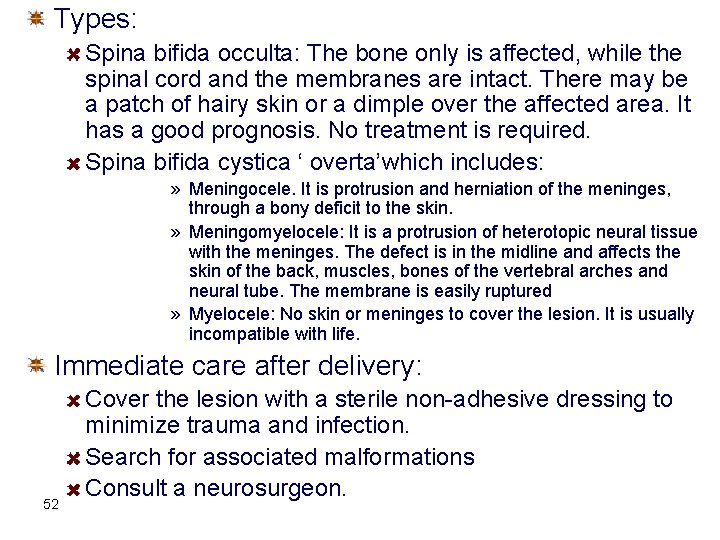 Types:

Spina bifida occulta: The bone only is affected, while the spinal cord and the membranes are intact. There may be a patch of hairy skin or a dimple over the affected area. It has a good prognosis. No treatment is required.

Spina bifida cystica ‘ overta’which includes:

» Meningocele. It is protrusion and herniation of the meninges, through a bony deficit to the skin.

» Meningomyelocele: It is a protrusion of heterotopic neural tissue with the meninges. The defect is in the midline and affects the skin of the back, muscles, bones of the vertebral arches and neural tube. The membrane is easily ruptured

» Myelocele: No skin or meninges to cover the lesion. It is usually incompatible with life.

Immediate care after delivery:

Cover the lesion with a sterile non-adhesive dressing to minimize trauma and infection.

Search for associated malformations

Consult a neurosurgeon.

52